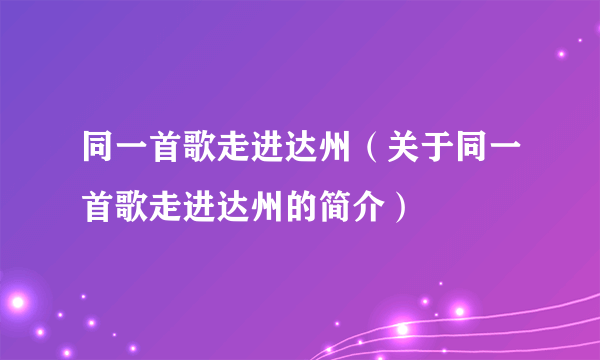 同一首歌走进达州（关于同一首歌走进达州的简介）